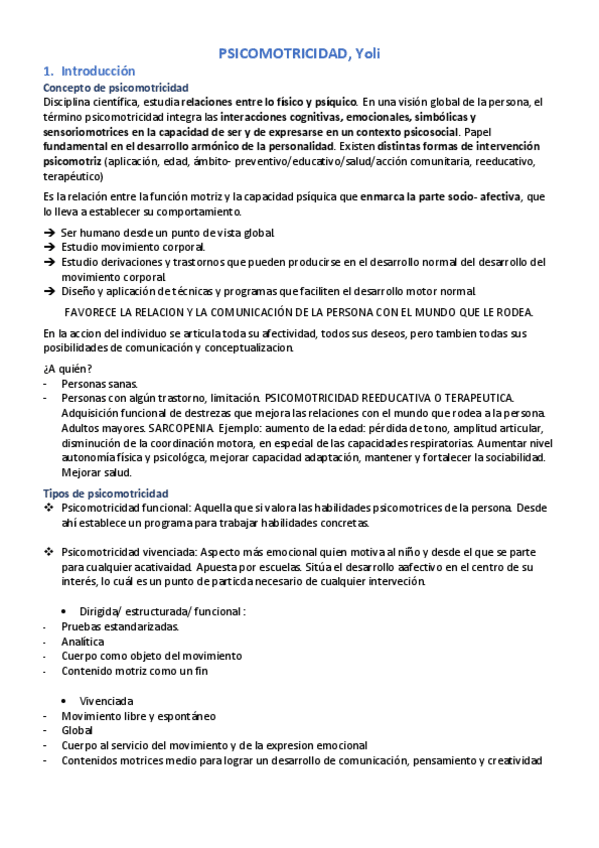 PSICOMOTRICIDAD, Yoli

1. Introducción

Concepto de psicomotricidad

Disciplina científica, estudia relaciones entre lo físico y psíquico. En una visión global de la persona, el término psicomotricidad integra las interacciones cognitivas, emocionales, simbólicas y sensoriomotrices en la capacidad de ser y de expresarse en un contexto psicosocial. Papel fundamental en el desarrollo armónico de la personalidad. Existen distintas formas de intervención psicomotriz (aplicación, edad, ámbito- preventivo/educativo/salud/acción comunitaria, reeducativo, terapéutico)

Es la relación entre la función motriz y la capacidad psíquica que enmarca la parte socio- afectiva, que lo lleva a establecer su comportamiento.

➔ Ser humano desde un punto de vista global.
➔ Estudio movimiento corporal.
➔ Estudio derivaciones y trastornos que pueden producirse en el desarrollo normal del desarrollo del movimiento corporal.
➔ Diseño y aplicación de técnicas y programas que faciliten el desarrollo motor normal.

FAVORECE LA RELACION Y LA COMUNICACIÓN DE LA PERSONA CON EL MUNDO QUE LE RODEA.

En la accion del individuo se articula toda su afectividad, todos sus deseos, pero tambien todas sus posibilidades de comunicación y conceptualizacion.

¿A quién?
- Personas sanas.
- Personas con algún trastorno, limitación. PSICOMOTRICIDAD REEDUCATIVA O TERAPEUTICA. Adquisición funcional de destrezas que mejora las relaciones con el mundo que rodea a la persona. Adultos mayores. SARCOPENIA. Ejemplo: aumento de la edad: pérdida de tono, amplitud articular, disminución de la coordinación motora, en especial de las capacidades respiratorias. Aumentar nivel autonomía física y psicológca, mejorar capacidad adaptación, mantener y fortalecer la sociabilidad. Mejorar salud.

Tipos de psicomotricidad
❖ Psicomotricidad funcional: Aquella que sí valora las habilidades psicomotrices de la persona. Desde ahí establece un programa para trabajar habilidades concretas.

❖ Psicomotricidad vivenciada: Aspecto más emocional quien motiva al niño y desde el que se parte para cualquier acativaidad. Apuesta por escuelas. Sitúa el desarrollo aafectivo en el centro de su interés, lo cuál es un punto de particda necesario de cualquier interveción.

• Dirigida/ estructurada/ funcional :
- Pruebas estandarizadas.
- Analítica
- Cuerpo como objeto del movimiento
- Contenido motriz como un fin

• Vivenciada
- Movimiento libre y espontáneo
- Global
- Cuerpo al servicio del movimiento y de la expresion emocional
- Contenidos motrices medio para lograr un desarrollo de comunicación, pensamiento y creatividad